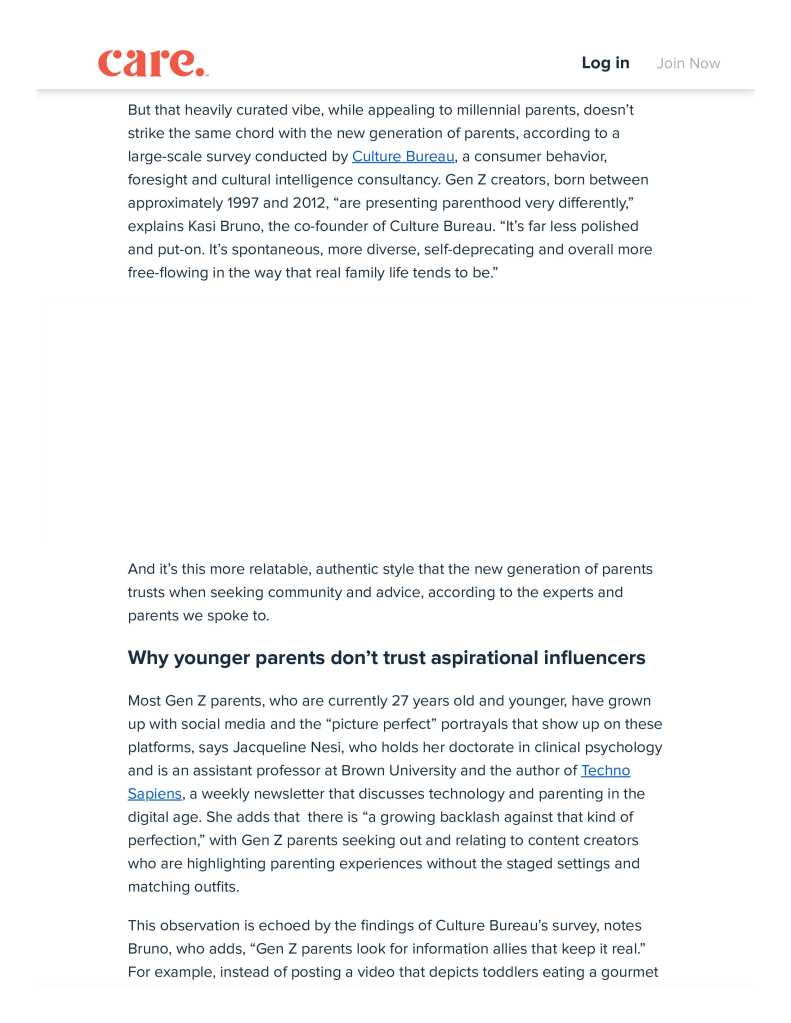 care.

Log in Join Now

But that heavily curated vibe, while appealing to millennial parents, doesn't strike the same chord with the new generation of parents, according to a large-scale survey conducted by Culture Bureau, a consumer behavior, foresight and cultural intelligence consultancy. Gen Z creators, born between approximately 1997 and 2012, "are presenting parenthood very differently," explains Kasi Bruno, the co-founder of Culture Bureau. "It's far less polished and put-on. It's spontaneous, more diverse, self-deprecating and overall more free-flowing in the way that real family life tends to be."

And it's this more relatable, authentic style that the new generation of parents trusts when seeking community and advice, according to the experts and parents we spoke to.

Why younger parents don't trust aspirational influencers

Most Gen Z parents, who are currently 27 years old and younger, have grown up with social media and the "picture perfect" portrayals that show up on these platforms, says Jacqueline Nesi, who holds her doctorate in clinical psychology and is an assistant professor at Brown University and the author of Techno Sapiens, a weekly newsletter that discusses technology and parenting in the digital age. She adds that there is "a growing backlash against that kind of perfection," with Gen Z parents seeking out and relating to content creators who are highlighting parenting experiences without the staged settings and matching outfits.

This observation is echoed by the findings of Culture Bureau's survey, notes Bruno, who adds, "Gen Z parents look for information allies that keep it real." For example, instead of posting a video that depicts toddlers eating a gourmet